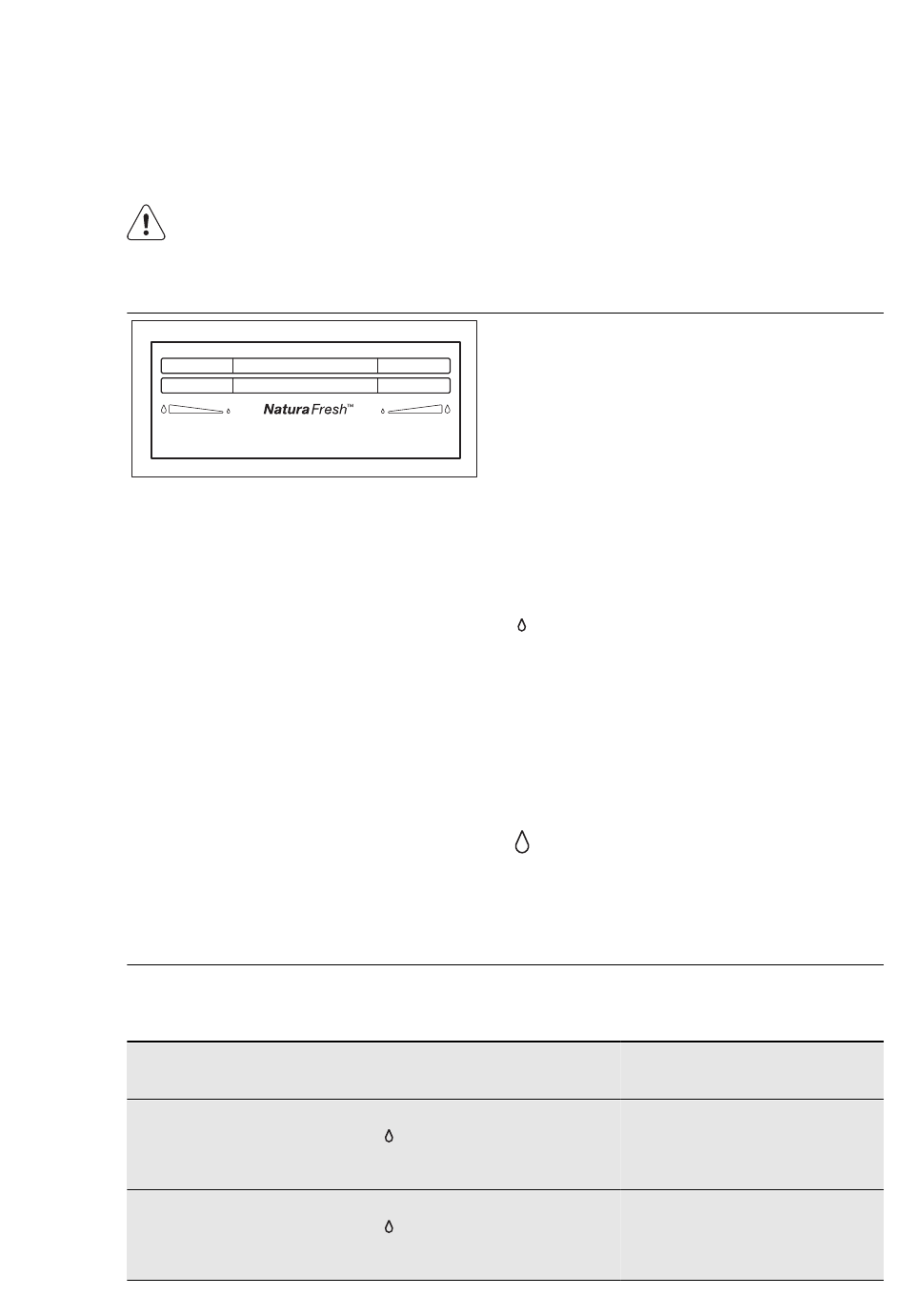 NaturaFresh™